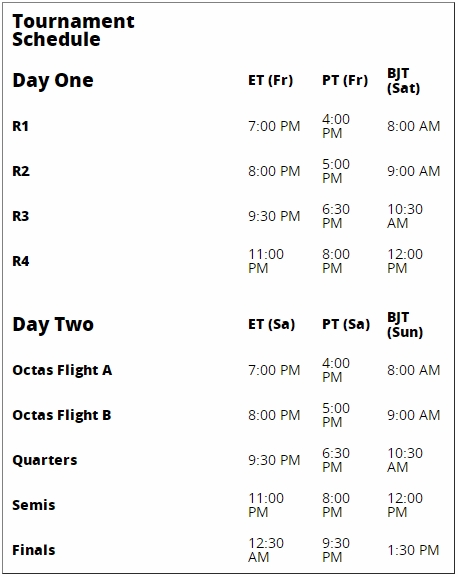 Tournament Schedule

| Day One | ET (Fr) | PT (Fr) | BJT (Sat) |
|---|---|---|---|
| R1 | 7:00 PM | 4:00 PM | 8:00 AM |
| R2 | 8:00 PM | 5:00 PM | 9:00 AM |
| R3 | 9:30 PM | 6:30 PM | 10:30 AM |
| R4 | 11:00 PM | 8:00 PM | 12:00 PM |

| Day Two | ET (Sa) | PT (Sa) | BJT (Sun) |
|---|---|---|---|
| Octas Flight A | 7:00 PM | 4:00 PM | 8:00 AM |
| Octas Flight B | 8:00 PM | 5:00 PM | 9:00 AM |
| Quarters | 9:30 PM | 6:30 PM | 10:30 AM |
| Semis | 11:00 PM | 8:00 PM | 12:00 PM |
| Finals | 12:30 AM | 9:30 PM | 1:30 PM |